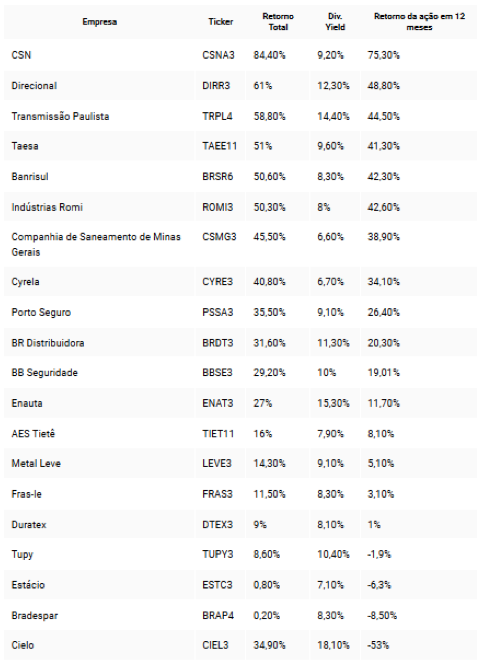 | Empresa | Ticker | Retorno Total | Div. Yield | Retorno da ação em 12 meses |
|---|---|---|---|---|
| CSN | CSNA3 | 84,40% | 9,20% | 75,30% |
| Direcional | DIRR3 | 61% | 12,30% | 48,80% |
| Transmissão Paulista | TRPL4 | 58,80% | 14,40% | 44,50% |
| Taesa | TAEE11 | 51% | 9,60% | 41,30% |
| Banrisul | BRSR6 | 50,60% | 8,30% | 42,30% |
| Indústrias Romi | ROMI3 | 50,30% | 8% | 42,60% |
| Companhia de Saneamento de Minas Gerais | CSMG3 | 45,50% | 6,60% | 38,90% |
| Cyrela | CYRE3 | 40,80% | 6,70% | 34,10% |
| Porto Seguro | PSSA3 | 35,50% | 9,10% | 26,40% |
| BR Distribuidora | BRDT3 | 31,60% | 11,30% | 20,30% |
| BB Seguridade | BBSE3 | 29,20% | 10% | 19,01% |
| Enauta | ENAT3 | 27% | 15,30% | 11,70% |
| AES Tietê | TIET11 | 16% | 7,90% | 8,10% |
| Metal Leve | LEVE3 | 14,30% | 9,10% | 5,10% |
| Fras-le | FRAS3 | 11,50% | 8,30% | 3,10% |
| Duratex | DTEX3 | 9% | 8,10% | 1% |
| Tupy | TUPY3 | 8,60% | 10,40% | -1,9% |
| Estácio | ESTC3 | 0,80% | 7,10% | -6,3% |
| Bradespar | BRAP4 | 0,20% | 8,30% | -8,50% |
| Cielo | CIEL3 | 34,90% | 18,10% | -53% |